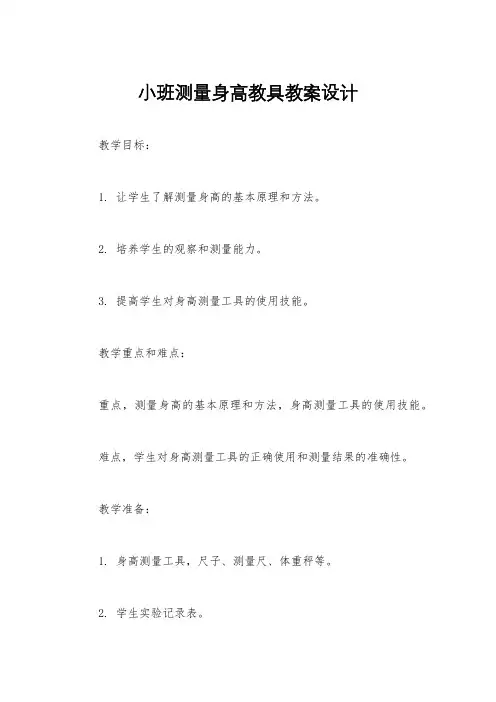 小班测量身高教具教案设计

教学目标：

1. 让学生了解测量身高的基本原理和方法。

2. 培养学生的观察和测量能力。

3. 提高学生对身高测量工具的使用技能。

教学重点和难点：

重点，测量身高的基本原理和方法，身高测量工具的使用技能。

难点，学生对身高测量工具的正确使用和测量结果的准确性。

教学准备：

1. 身高测量工具，尺子、测量尺、体重秤等。

2. 学生实验记录表。